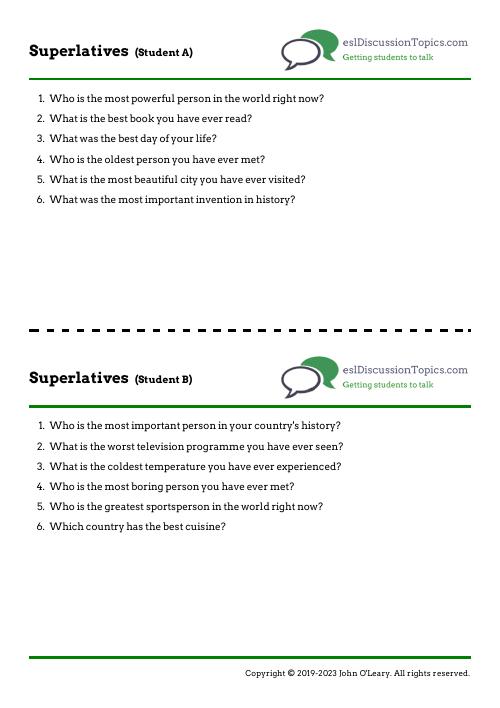 Superlatives (Student A)

eslDiscussionTopics.com
Getting students to talk

1. Who is the most powerful person in the world right now?
2. What is the best book you have ever read?
3. What was the best day of your life?
4. Who is the oldest person you have ever met?
5. What is the most beautiful city you have ever visited?
6. What was the most important invention in history?

Superlatives (Student B)

eslDiscussionTopics.com
Getting students to talk

1. Who is the most important person in your country's history?
2. What is the worst television programme you have ever seen?
3. What is the coldest temperature you have ever experienced?
4. Who is the most boring person you have ever met?
5. Who is the greatest sportsperson in the world right now?
6. Which country has the best cuisine?

Copyright © 2019-2023 John O'Leary. All rights reserved.